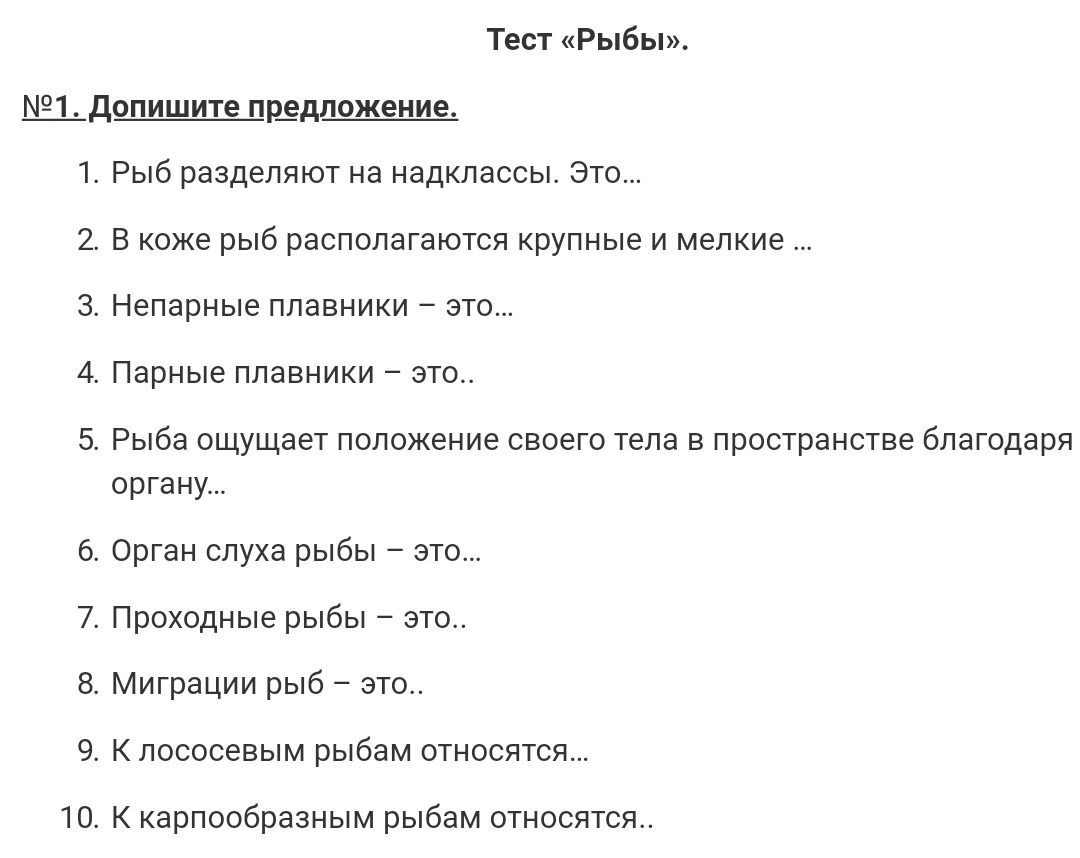 Тест «Рыбы».

№1. Допишите предложение.

1. Рыб разделяют на надклассы. Это…
2. В коже рыб располагаются крупные и мелкие …
3. Непарные плавники – это…
4. Парные плавники – это..
5. Рыба ощущает положение своего тела в пространстве благодаря органу…
6. Орган слуха рыбы – это…
7. Проходные рыбы – это..
8. Миграции рыб – это..
9. К лососевым рыбам относятся…
10. К карпообразным рыбам относятся..